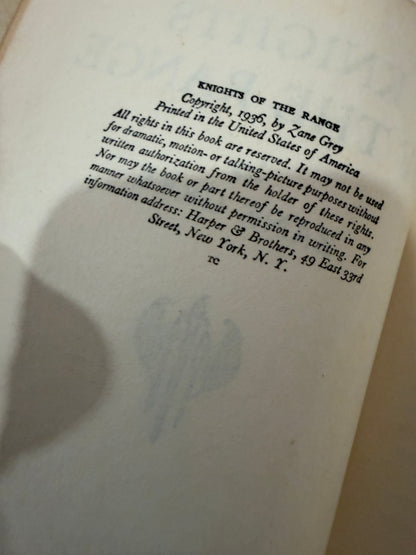 KNIGHTS OF THE RANGE

Copyright, 1936, by Zane Grey
Printed in the United States of America

All rights in this book are reserved. It may not be used for dramatic, motion- or talking-picture purposes without written authorization from the holder of these rights. Nor may the book or part thereof be reproduced in any manner whatsoever without permission in writing. For information address: Harper & Brothers, 49 East 33rd Street, New York, N. Y.

TC